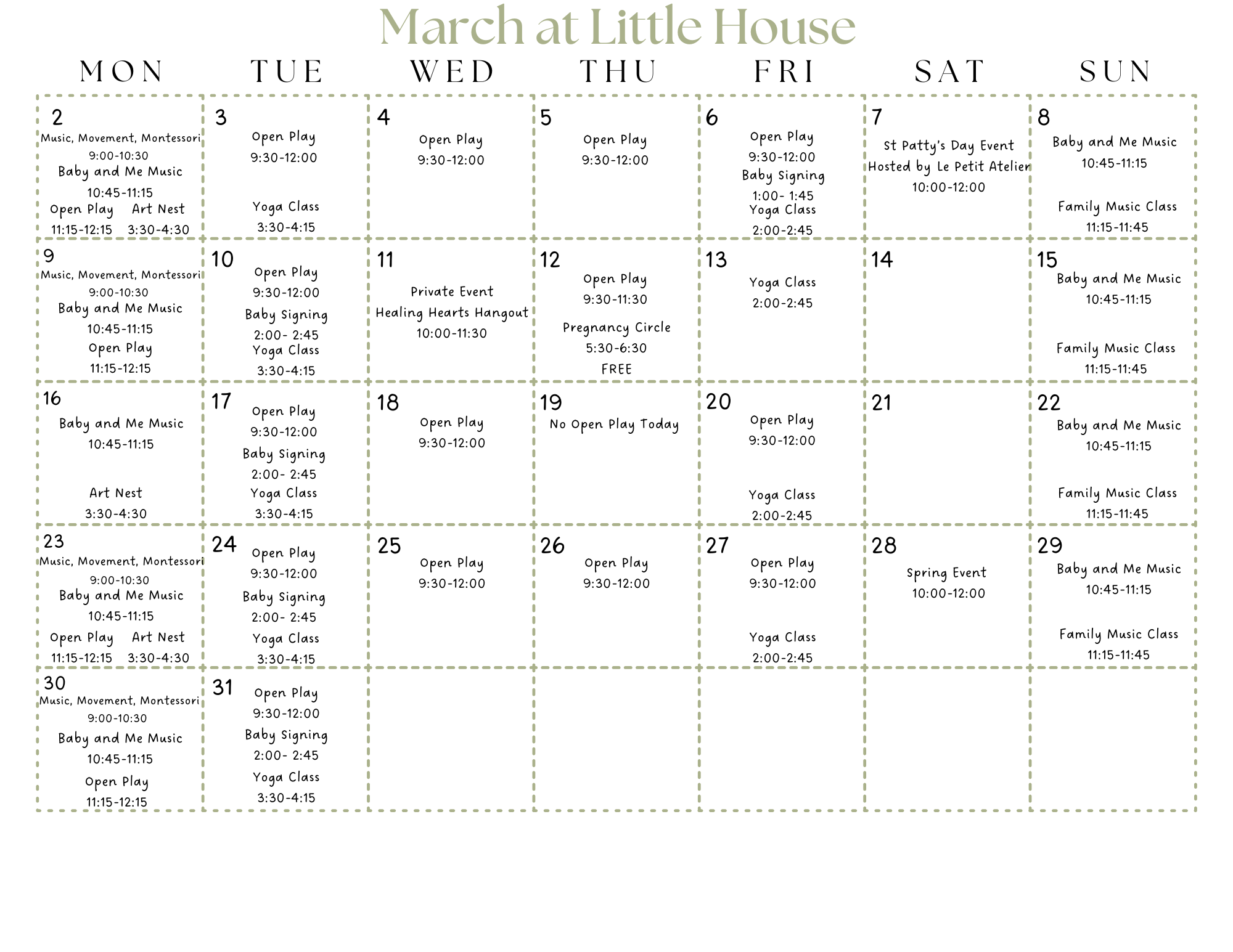 March at Little House

| MON | TUE | WED | THU | FRI | SAT | SUN |
|---|---|---|---|---|---|---|
| 2 Music, Movement, Montessori 9:00-10:30 Baby and Me Music 10:45-11:15 Open Play 11:15-12:15 Art Nest 3:30-4:30 | 3 Open Play 9:30-12:00 Yoga Class 3:30-4:15 | 4 Open Play 9:30-12:00 | 5 Open Play 9:30-12:00 | 6 Open Play 9:30-12:00 Baby Signing 1:00- 1:45 Yoga Class 2:00-2:45 | 7 St Patty's Day Event Hosted by Le Petit Atelier 10:00-12:00 | 8 Baby and Me Music 10:45-11:15 Family Music Class 11:15-11:45 |
| 9 Music, Movement, Montessori 9:00-10:30 Baby and Me Music 10:45-11:15 Open Play 11:15-12:15 | 10 Open Play 9:30-12:00 Baby Signing 2:00- 2:45 Yoga Class 3:30-4:15 | 11 Private Event Healing Hearts Hangout 10:00-11:30 | 12 Open Play 9:30-11:30 Pregnancy Circle 5:30-6:30 FREE | 13 Yoga Class 2:00-2:45 | 14 | 15 Baby and Me Music 10:45-11:15 Family Music Class 11:15-11:45 |
| 16 Baby and Me Music 10:45-11:15 Art Nest 3:30-4:30 | 17 Open Play 9:30-12:00 Baby Signing 2:00- 2:45 Yoga Class 3:30-4:15 | 18 Open Play 9:30-12:00 | 19 No Open Play Today | 20 Open Play 9:30-12:00 Yoga Class 2:00-2:45 | 21 | 22 Baby and Me Music 10:45-11:15 Family Music Class 11:15-11:45 |
| 23 Music, Movement, Montessori 9:00-10:30 Baby and Me Music 10:45-11:15 Open Play 11:15-12:15 Art Nest 3:30-4:30 | 24 Open Play 9:30-12:00 Baby Signing 2:00- 2:45 Yoga Class 3:30-4:15 | 25 Open Play 9:30-12:00 | 26 Open Play 9:30-12:00 | 27 Open Play 9:30-12:00 Yoga Class 2:00-2:45 | 28 Spring Event 10:00-12:00 | 29 Baby and Me Music 10:45-11:15 Family Music Class 11:15-11:45 |
| 30 Music, Movement, Montessori 9:00-10:30 Baby and Me Music 10:45-11:15 Open Play 11:15-12:15 | 31 Open Play 9:30-12:00 Baby Signing 2:00- 2:45 Yoga Class 3:30-4:15 | | | | | |